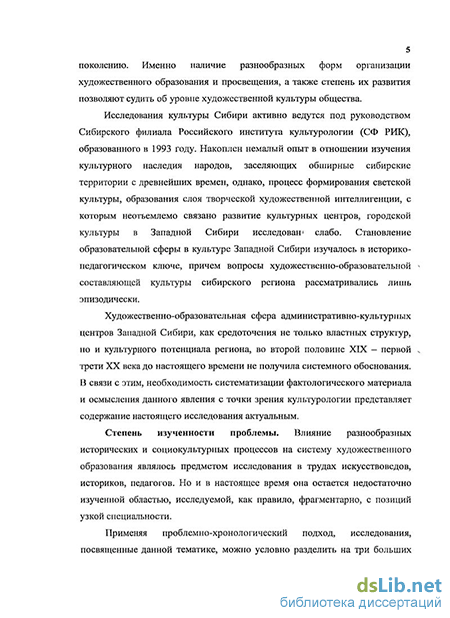 5

поколению. Именно наличие разнообразных форм организации художественного образования и просвещения, а также степень их развития позволяют судить об уровне художественной культуры общества.

Исследования культуры Сибири активно ведутся под руководством Сибирского филиала Российского института культурологии (СФ РИК), образованного в 1993 году. Накоплен немалый опыт в отношении изучения культурного наследия народов, заселяющих обширные сибирские территории с древнейших времен, однако, процесс формирования светской культуры, образования слоя творческой художественной интеллигенции, с которым неотъемлемо связано развитие культурных центров, городской культуры в Западной Сибири исследован слабо. Становление образовательной сферы в культуре Западной Сибири изучалось в историко-педагогическом ключе, причем вопросы художественно-образовательной составляющей культуры сибирского региона рассматривались лишь эпизодически.

Художественно-образовательная сфера административно-культурных центров Западной Сибири, как средоточения не только властных структур, но и культурного потенциала региона, во второй половине XIX – первой трети XX века до настоящего времени не получила системного обоснования. В связи с этим, необходимость систематизации фактологического материала и осмысления данного явления с точки зрения культурологии представляет содержание настоящего исследования актуальным.

Степень изученности проблемы. Влияние разнообразных исторических и социокультурных процессов на систему художественного образования являлось предметом исследования в трудах искусствоведов, историков, педагогов. Но и в настоящее время она остается недостаточно изученной областью, исследуемой, как правило, фрагментарно, с позиций узкой специальности.

Применяя проблемно-хронологический подход, исследования, посвященные данной тематике, можно условно разделить на три больших

dsLib.net
библиотека диссертаций